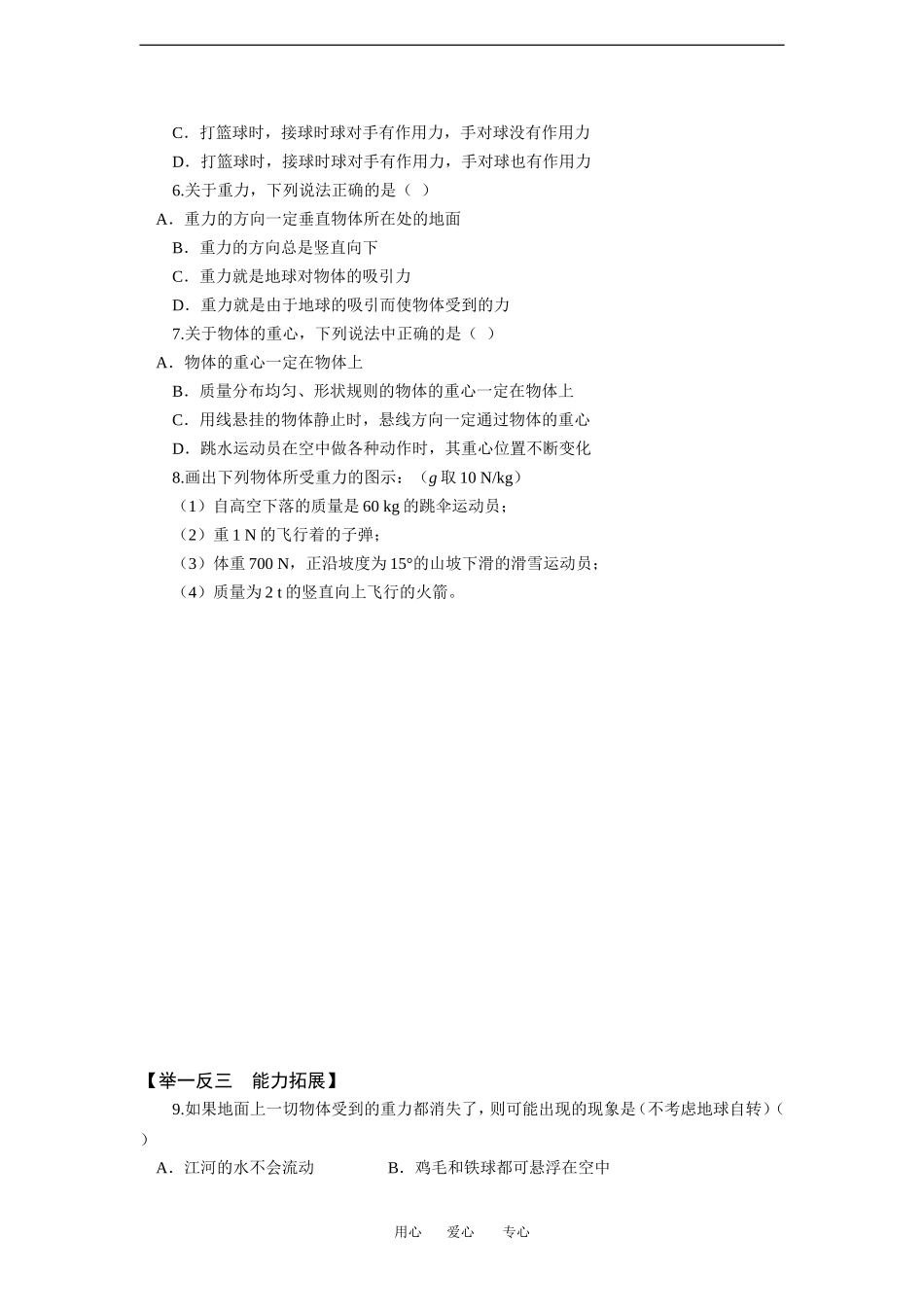 C．打篮球时，接球时球对手有作用力，手对球没有作用力

D．打篮球时，接球时球对手有作用力，手对球也有作用力

6.关于重力，下列说法正确的是（ ）

A．重力的方向一定垂直物体所在处的地面

B．重力的方向总是竖直向下

C．重力就是地球对物体的吸引力

D．重力就是由于地球的吸引而使物体受到的力

7.关于物体的重心，下列说法中正确的是（ ）

A．物体的重心一定在物体上

B．质量分布均匀、形状规则的物体的重心一定在物体上

C．用线悬挂的物体静止时，悬线方向一定通过物体的重心

D．跳水运动员在空中做各种动作时，其重心位置不断变化

8.画出下列物体所受重力的图示：（g取10 N/kg）

（1）自高空下落的质量是60 kg的跳伞运动员；

（2）重1 N的飞行着的子弹；

（3）体重700 N，正沿坡度为15°的山坡下滑的滑雪运动员；

（4）质量为2 t的竖直向上飞行的火箭。

【举一反三 能力拓展】

9.如果地面上一切物体受到的重力都消失了，则可能出现的现象是(不考虑地球自转)（ ）

A．江河的水不会流动 B．鸡毛和铁球都可悬浮在空中

用心 爱心 专心